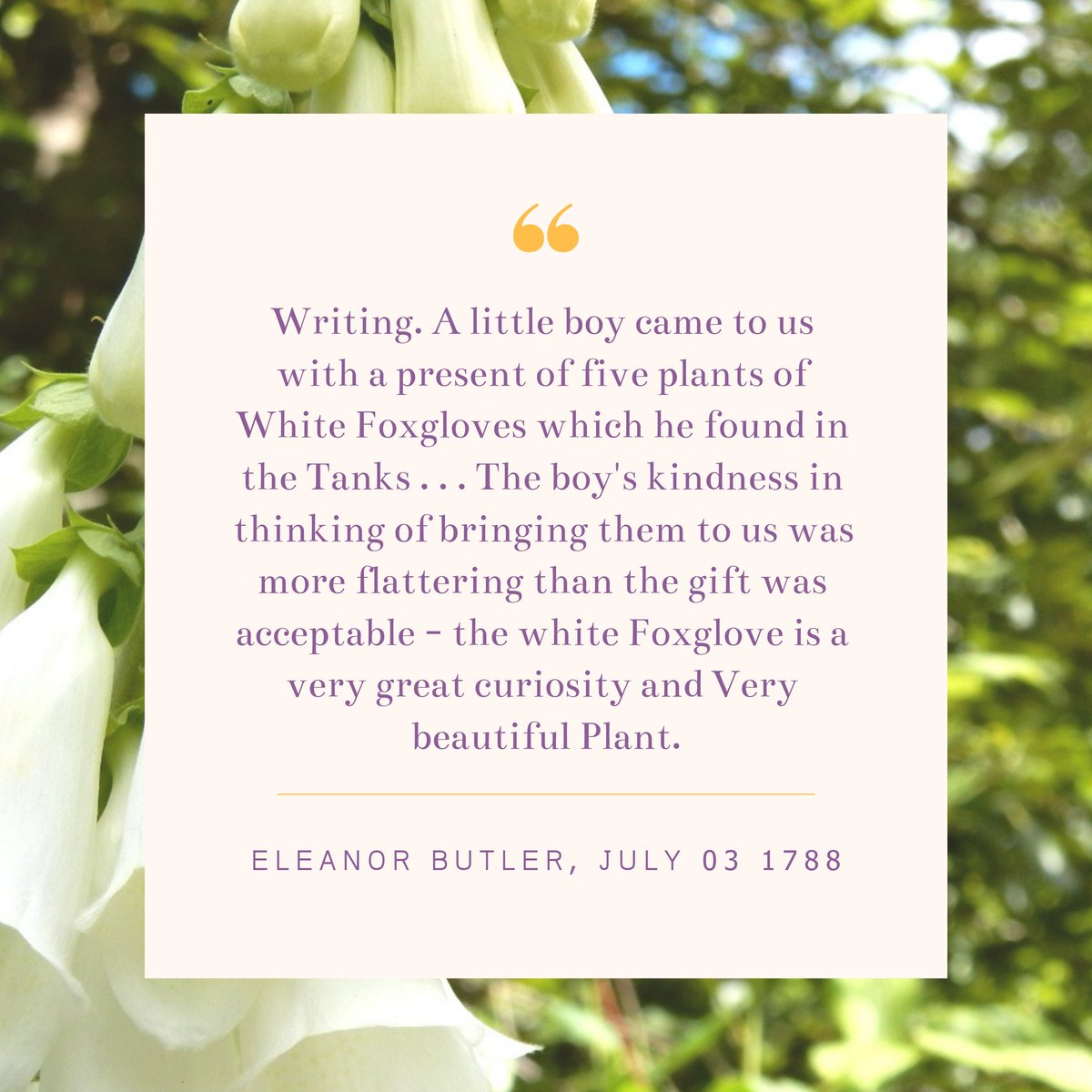 “

Writing. A little boy came to us with a present of five plants of White Foxgloves which he found in the Tanks . . . The boy's kindness in thinking of bringing them to us was more flattering than the gift was acceptable - the white Foxglove is a very great curiosity and Very beautiful Plant.

ELEANOR BUTLER, JULY 03 1788